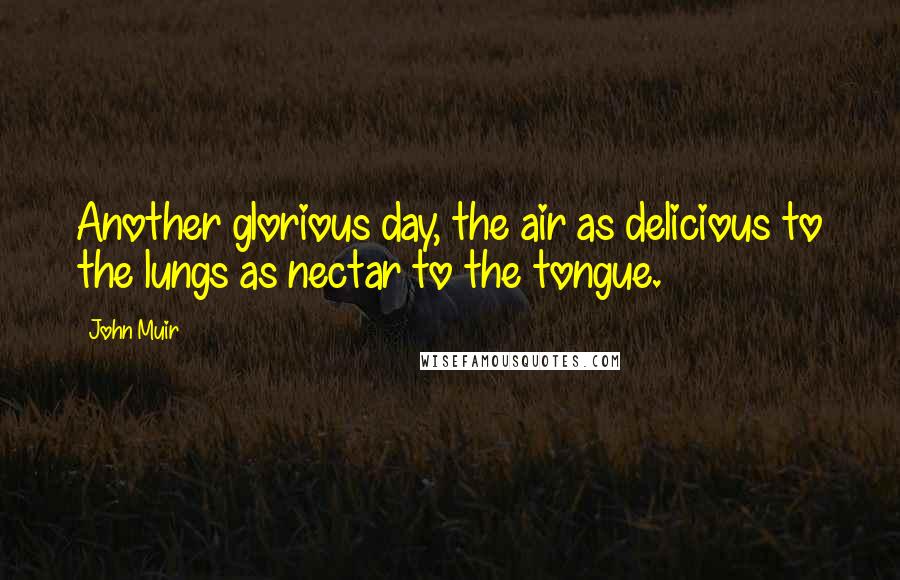 Another glorious day, the air as delicious to the lungs as nectar to the tongue.

John Muir

WISEFAMOUSQUOTES.COM